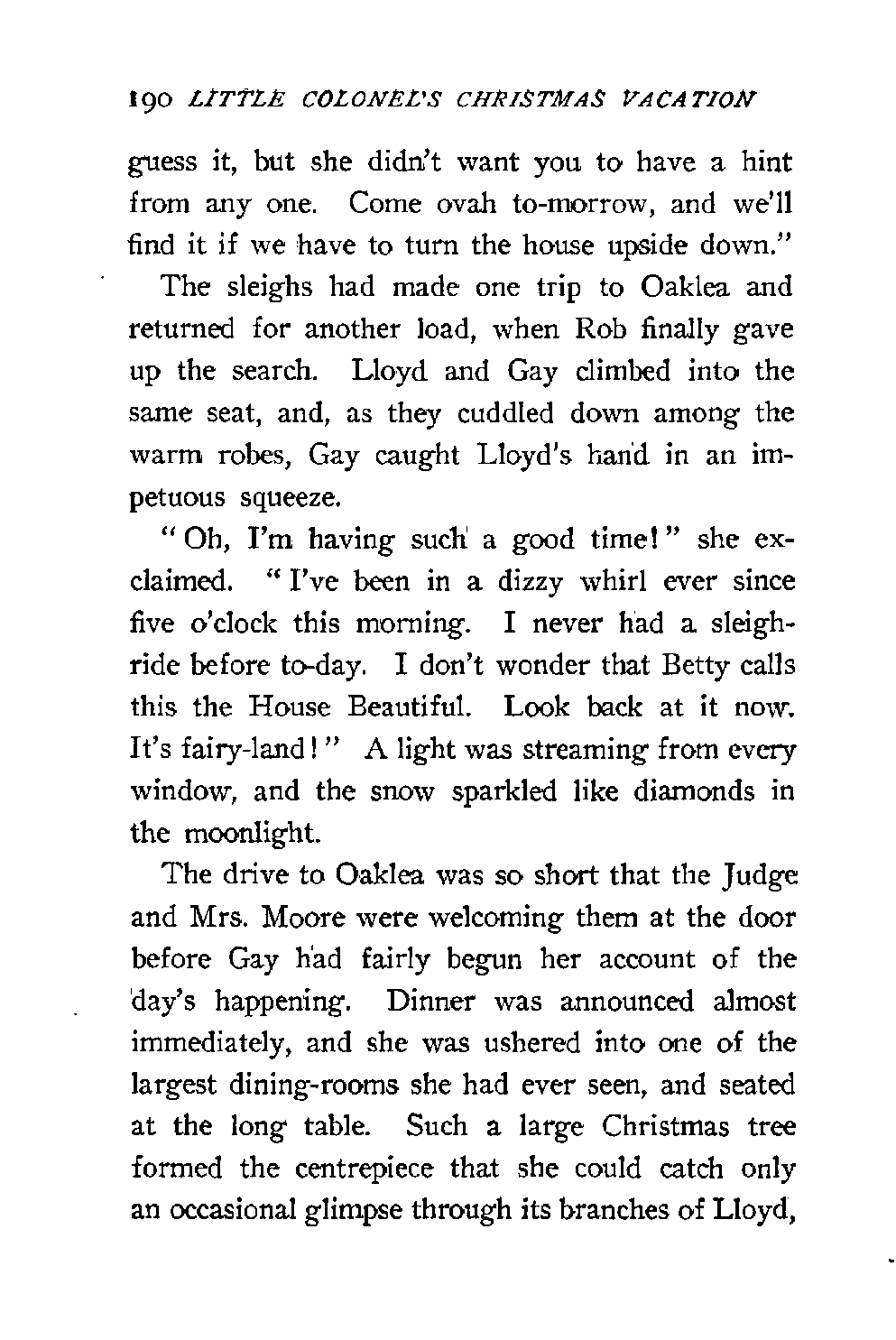 190 LITTLE COLONEL'S CHRISTMAS VACATION

guess it, but she didn't want you to have a hint from any one. Come ovah to-morrow, and we'll find it if we have to turn the house upside down."

The sleighs had made one trip to Oaklea and returned for another load, when Rob finally gave up the search. Lloyd and Gay climbed into the same seat, and, as they cuddled down among the warm robes, Gay caught Lloyd's hand in an impetuous squeeze.

"Oh, I'm having such a good time!" she exclaimed. "I've been in a dizzy whirl ever since five o'clock this morning. I never had a sleigh-ride before to-day. I don't wonder that Betty calls this the House Beautiful. Look back at it now. It's fairy-land!" A light was streaming from every window, and the snow sparkled like diamonds in the moonlight.

The drive to Oaklea was so short that the Judge and Mrs. Moore were welcoming them at the door before Gay had fairly begun her account of the day's happening. Dinner was announced almost immediately, and she was ushered into one of the largest dining-rooms she had ever seen, and seated at the long table. Such a large Christmas tree formed the centrepiece that she could catch only an occasional glimpse through its branches of Lloyd,